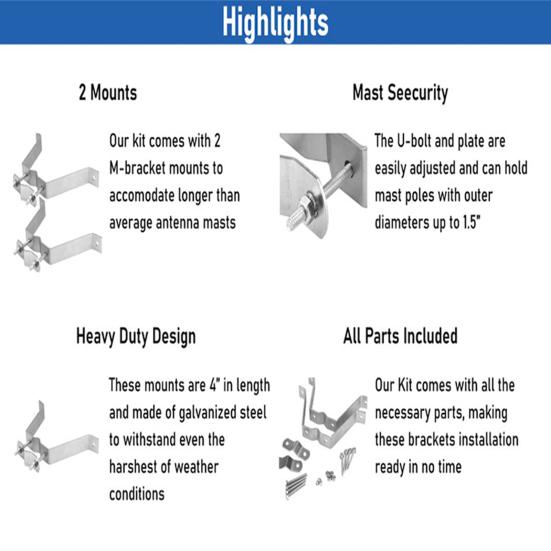 Highlights

2 Mounts

Our kit comes with 2 M-bracket mounts to accomodate longer than average antenna masts

Mast Seecurity

The U-bolt and plate are easily adjusted and can hold mast poles with outer diameters up to 1.5"

Heavy Duty Design

These mounts are 4" in length and made of galvanized steel to withstand even the harshest of weather conditions

All Parts Included

Our Kit comes with all the necessary parts, making these brackets installation ready in no time